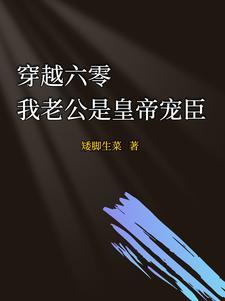 穿越六零
我老公是皇帝宠臣

矮脚生菜 著